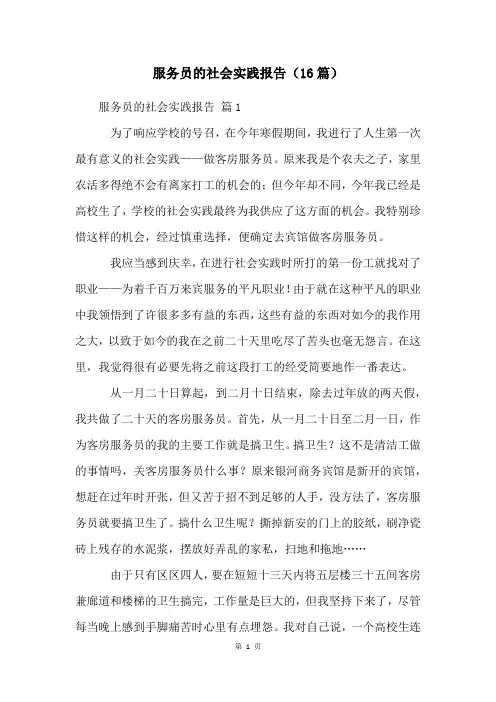 服务员的社会实践报告（16篇）

服务员的社会实践报告 篇1

为了响应学校的号召，在今年寒假期间，我进行了人生第一次最有意义的社会实践——做客房服务员。原来我是个农夫之子，家里农活多得绝不会有离家打工的机会的；但今年却不同，今年我已经是高校生了，学校的社会实践最终为我供应了这方面的机会。我特别珍惜这样的机会，经过慎重选择，便确定去宾馆做客房服务员。

我应当感到庆幸，在进行社会实践时所打的第一份工就找对了职业——为着千百万来宾服务的平凡职业！由于就在这种平凡的职业中我领悟到了许很多多有益的东西，这些有益的东西对如今的我作用之大，以致于如今的我在之前二十天里吃尽了苦头也毫无怨言。在这里，我觉得很有必要先将之前这段打工的经受简要地作一番表达。

从一月二十日算起，到二月十日结束，除去过年放的两天假，我共做了二十天的客房服务员。首先，从一月二十日至二月一日，作为客房服务员的我的主要工作就是搞卫生。搞卫生？这不是清洁工做的事情吗，关客房服务员什么事？原来银河商务宾馆是新开的宾馆，想赶在过年时开张，但又苦于招不到足够的人手，没方法了，客房服务员就要搞卫生了。搞什么卫生呢？撕掉新安的门上的胶纸，刷净瓷砖上残存的水泥浆，摆放好弄乱的家私，扫地和拖地……

由于只有区区四人，要在短短十三天内将五层楼三十五间客房兼廊道和楼梯的卫生搞完，工作量是巨大的，但我坚持下来了，尽管每当晚上感到手脚痛苦时心里有点埋怨。我对自己说，一个高校生连

第 1 页